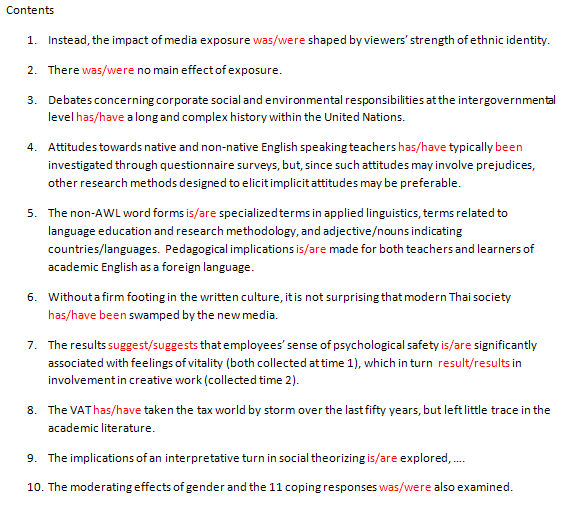 Contents

1. Instead, the impact of media exposure was/were shaped by viewers' strength of ethnic identity.

2. There was/were no main effect of exposure.

3. Debates concerning corporate social and environmental responsibilities at the intergovernmental level has/have a long and complex history within the United Nations.

4. Attitudes towards native and non-native English speaking teachers has/have typically been investigated through questionnaire surveys, but, since such attitudes may involve prejudices, other research methods designed to elicit implicit attitudes may be preferable.

5. The non-AWL word forms is/are specialized terms in applied linguistics, terms related to language education and research methodology, and adjective/nouns indicating countries/languages. Pedagogical implications is/are made for both teachers and learners of academic English as a foreign language.

6. Without a firm footing in the written culture, it is not surprising that modern Thai society has/have been swamped by the new media.

7. The results suggest/suggests that employees' sense of psychological safety is/are significantly associated with feelings of vitality (both collected at time 1), which in turn result/results in involvement in creative work (collected time 2).

8. The VAT has/have taken the tax world by storm over the last fifty years, but left little trace in the academic literature.

9. The implications of an interpretative turn in social theorizing is/are explored, ....

10. The moderating effects of gender and the 11 coping responses was/were also examined.